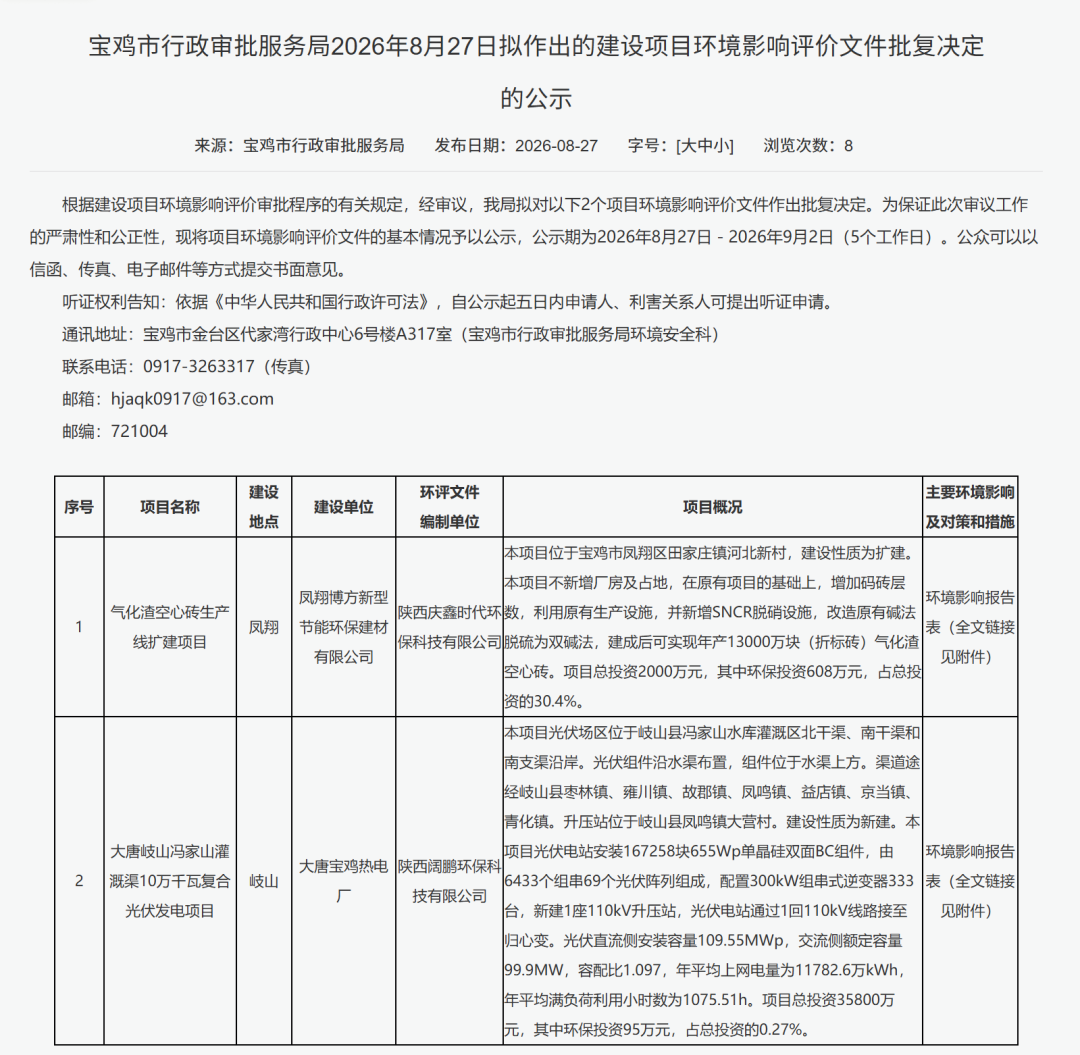 宝鸡市行政审批服务局2026年8月27日拟作出的建设项目环境影响评价文件批复决定的公示

来源：宝鸡市行政审批服务局　发布日期：2026-08-27　字号：[大中小]　浏览次数：8

根据建设项目环境影响评价审批程序的有关规定，经审议，我局拟对以下2个项目环境影响评价文件作出批复决定。为保证此次审议工作的严肃性和公正性，现将项目环境影响评价文件的基本情况予以公示，公示期为2026年8月27日 - 2026年9月2日（5个工作日）。公众可以以信函、传真、电子邮件等方式提交书面意见。

听证权利告知：依据《中华人民共和国行政许可法》，自公示起五日内申请人、利害关系人可提出听证申请。

通讯地址：宝鸡市金台区代家湾行政中心6号楼A317室（宝鸡市行政审批服务局环境安全科）

联系电话：0917-3263317（传真）

邮箱：hjaqk0917@163.com

邮编：721004

| 序号 | 项目名称 | 建设地点 | 建设单位 | 环评文件编制单位 | 项目概况 | 主要环境影响及对策和措施 |
|---|---|---|---|---|---|---|
| 1 | 气化渣空心砖生产线扩建项目 | 凤翔 | 凤翔博方新型节能环保建材有限公司 | 陕西庆鑫时代环保科技有限公司 | 本项目位于宝鸡市凤翔区田家庄镇河北新村，建设性质为扩建。本项目不新增厂房及占地，在原有项目的基础上，增加码砖层数，利用原有生产设施，并新增SNCR脱硝设施，改造原有碱法脱硫为双碱法，建成后可实现年产13000万块（折标砖）气化渣空心砖。项目总投资2000万元，其中环保投资608万元，占总投资的30.4%。 | 环境影响报告表（全文链接见附件） |
| 2 | 大唐岐山冯家山灌溉渠10万千瓦复合光伏发电项目 | 岐山 | 大唐宝鸡热电厂 | 陕西阔鹏环保科技有限公司 | 本项目光伏场区位于岐山县冯家山水库灌溉区北干渠、南干渠和南支渠沿岸。光伏组件沿水渠布置，组件位于水渠上方。渠道途经岐山县枣林镇、雍川镇、故郡镇、凤鸣镇、益店镇、京当镇、青化镇。升压站位于岐山县凤鸣镇大营村。建设性质为新建。本项目光伏电站安装167258块655Wp单晶硅双面BC组件，由6433个组串69个光伏阵列组成，配置300kW组串式逆变器333台，新建1座110kV升压站，光伏电站通过1回110kV线路接至归心变。光伏直流侧安装容量109.55MWp，交流侧额定容量99.9MW，容配比1.097，年平均上网电量为11782.6万kWh，年平均满负荷利用小时数为1075.51h。项目总投资35800万元，其中环保投资95万元，占总投资的0.27%。 | 环境影响报告表（全文链接见附件） |